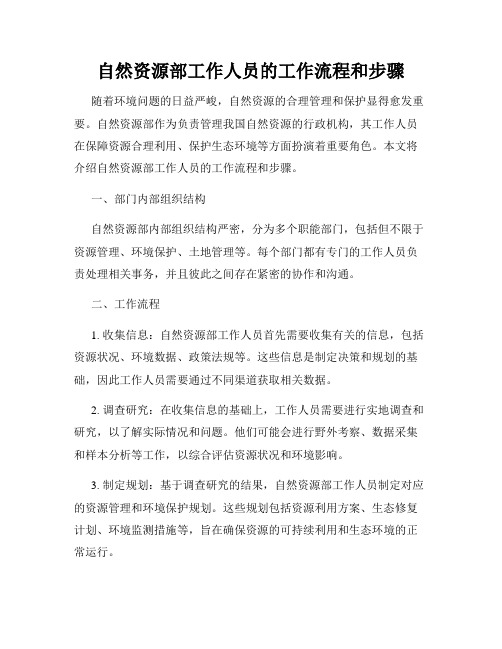 自然资源部工作人员的工作流程和步骤

随着环境问题的日益严峻，自然资源的合理管理和保护显得愈发重要。自然资源部作为负责管理我国自然资源的行政机构，其工作人员在保障资源合理利用、保护生态环境等方面扮演着重要角色。本文将介绍自然资源部工作人员的工作流程和步骤。

一、部门内部组织结构

自然资源部内部组织结构严密，分为多个职能部门，包括但不限于资源管理、环境保护、土地管理等。每个部门都有专门的工作人员负责处理相关事务，并且彼此之间存在紧密的协作和沟通。

二、工作流程

1. 收集信息：自然资源部工作人员首先需要收集有关的信息，包括资源状况、环境数据、政策法规等。这些信息是制定决策和规划的基础，因此工作人员需要通过不同渠道获取相关数据。

2. 调查研究：在收集信息的基础上，工作人员需要进行实地调查和研究，以了解实际情况和问题。他们可能会进行野外考察、数据采集和样本分析等工作，以综合评估资源状况和环境影响。

3. 制定规划：基于调查研究的结果，自然资源部工作人员制定对应的资源管理和环境保护规划。这些规划包括资源利用方案、生态修复计划、环境监测措施等，旨在确保资源的可持续利用和生态环境的正常运行。